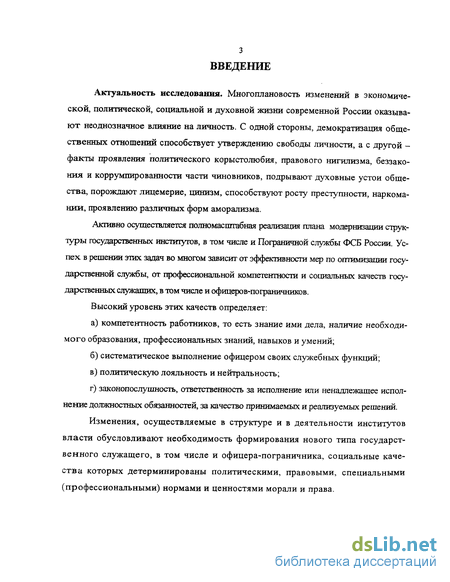 3

ВВЕДЕНИЕ

Актуальность исследования. Многоплановость изменений в экономической, политической, социальной и духовной жизни современной России оказывают неоднозначное влияние на личность. С одной стороны, демократизация общественных отношений способствует утверждению свободы личности, а с другой – факты проявления политического корыстолюбия, правового нигилизма, беззакония и коррумпированности части чиновников, подрывают духовные устои общества, порождают лицемерие, цинизм, способствуют росту преступности, наркомании, проявлению различных форм аморализма.

Активно осуществляется полномасштабная реализация плана модернизации структуры государственных институтов, в том числе и Пограничной службы ФСБ России. Успех в решении этих задач во многом зависит от эффективности мер по оптимизации государственной службы, от профессиональной компетентности и социальных качеств государственных служащих, в том числе и офицеров-пограничников.

Высокий уровень этих качеств определяет:

а) компетентность работников, то есть знание ими дела, наличие необходимого образования, профессиональных знаний, навыков и умений;

б) систематическое выполнение офицером своих служебных функций;

в) политическую лояльность и нейтральность;

г) законопослушность, ответственность за исполнение или ненадлежащее исполнение должностных обязанностей, за качество принимаемых и реализуемых решений.

Изменения, осуществляемые в структуре и в деятельности институтов власти обусловливают необходимость формирования нового типа государственного служащего, в том числе и офицера-пограничника, социальные качества которых детерминированы политическими, правовыми, специальными (профессиональными) нормами и ценностями морали и права.

dsLib.net
библиотека диссертаций